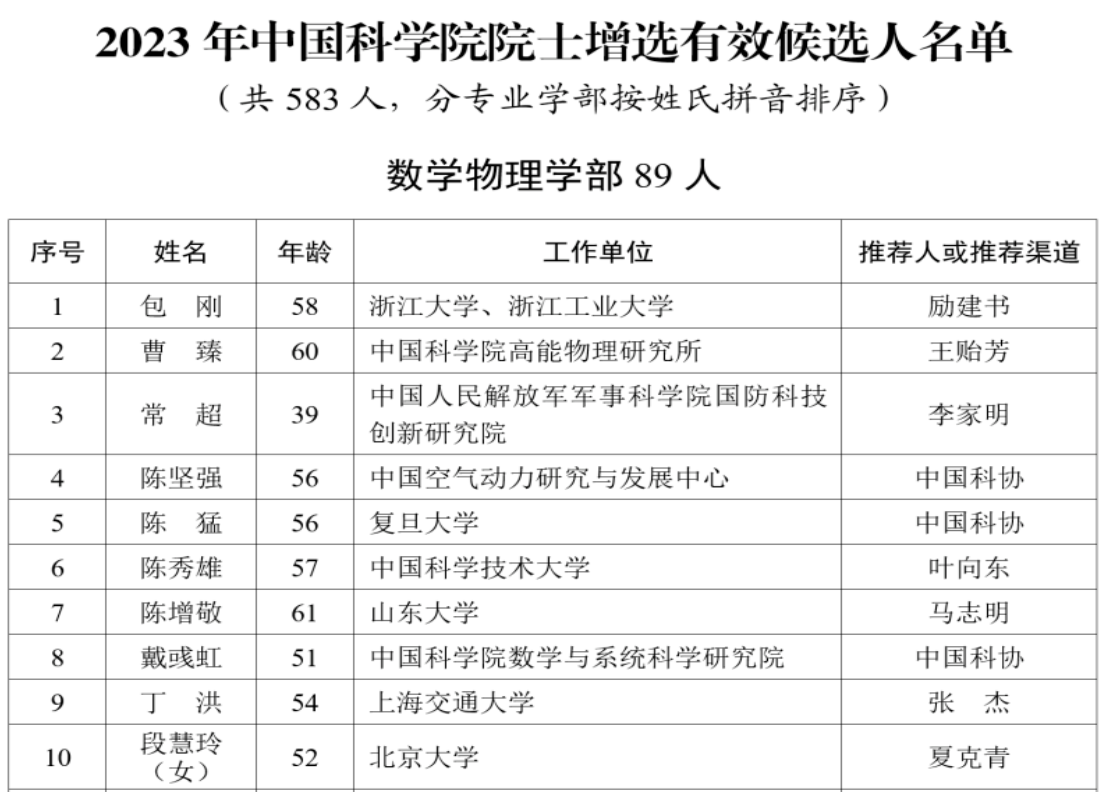 2023 年中国科学院院士增选有效候选人名单

（共 583 人，分专业学部按姓氏拼音排序）

数学物理学部 89 人

| 序号 | 姓名 | 年龄 | 工作单位 | 推荐人或推荐渠道 |
|---|---|---|---|---|
| 1 | 包　刚 | 58 | 浙江大学、浙江工业大学 | 励建书 |
| 2 | 曹　臻 | 60 | 中国科学院高能物理研究所 | 王贻芳 |
| 3 | 常　超 | 39 | 中国人民解放军军事科学院国防科技创新研究院 | 李家明 |
| 4 | 陈坚强 | 56 | 中国空气动力研究与发展中心 | 中国科协 |
| 5 | 陈　猛 | 56 | 复旦大学 | 中国科协 |
| 6 | 陈秀雄 | 57 | 中国科学技术大学 | 叶向东 |
| 7 | 陈增敬 | 61 | 山东大学 | 马志明 |
| 8 | 戴彧虹 | 51 | 中国科学院数学与系统科学研究院 | 中国科协 |
| 9 | 丁　洪 | 54 | 上海交通大学 | 张　杰 |
| 10 | 段慧玲（女） | 52 | 北京大学 | 夏克青 |